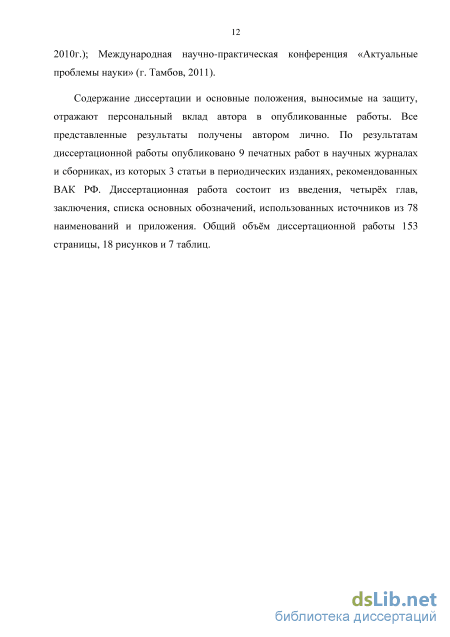 12

2010г.); Международная научно-практическая конференция «Актуальные проблемы науки» (г. Тамбов, 2011).

Содержание диссертации и основные положения, выносимые на защиту, отражают персональный вклад автора в опубликованные работы. Все представленные результаты получены автором лично. По результатам диссертационной работы опубликовано 9 печатных работ в научных журналах и сборниках, из которых 3 статьи в периодических изданиях, рекомендованных ВАК РФ. Диссертационная работа состоит из введения, четырёх глав, заключения, списка основных обозначений, использованных источников из 78 наименований и приложения. Общий объём диссертационной работы 153 страницы, 18 рисунков и 7 таблиц.

dsLib.net
библиотека диссертаций